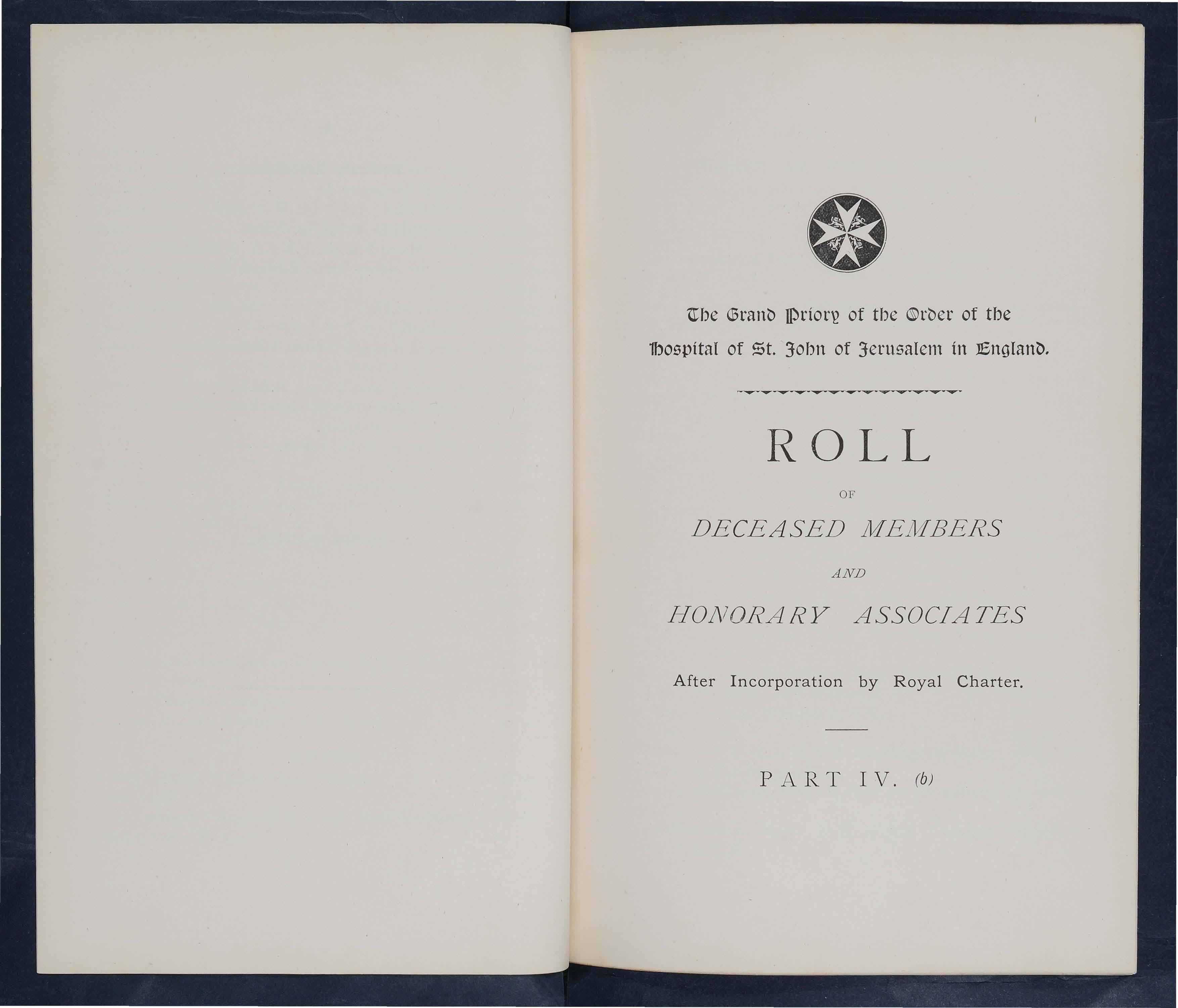 The Grand Priory of the Order of the Hospital of St. John of Jerusalem in England.

ROLL

OF

DECEASED MEMBERS

AND

HONORARY ASSOCIATES

After Incorporation by Royal Charter.

PART IV. (b)